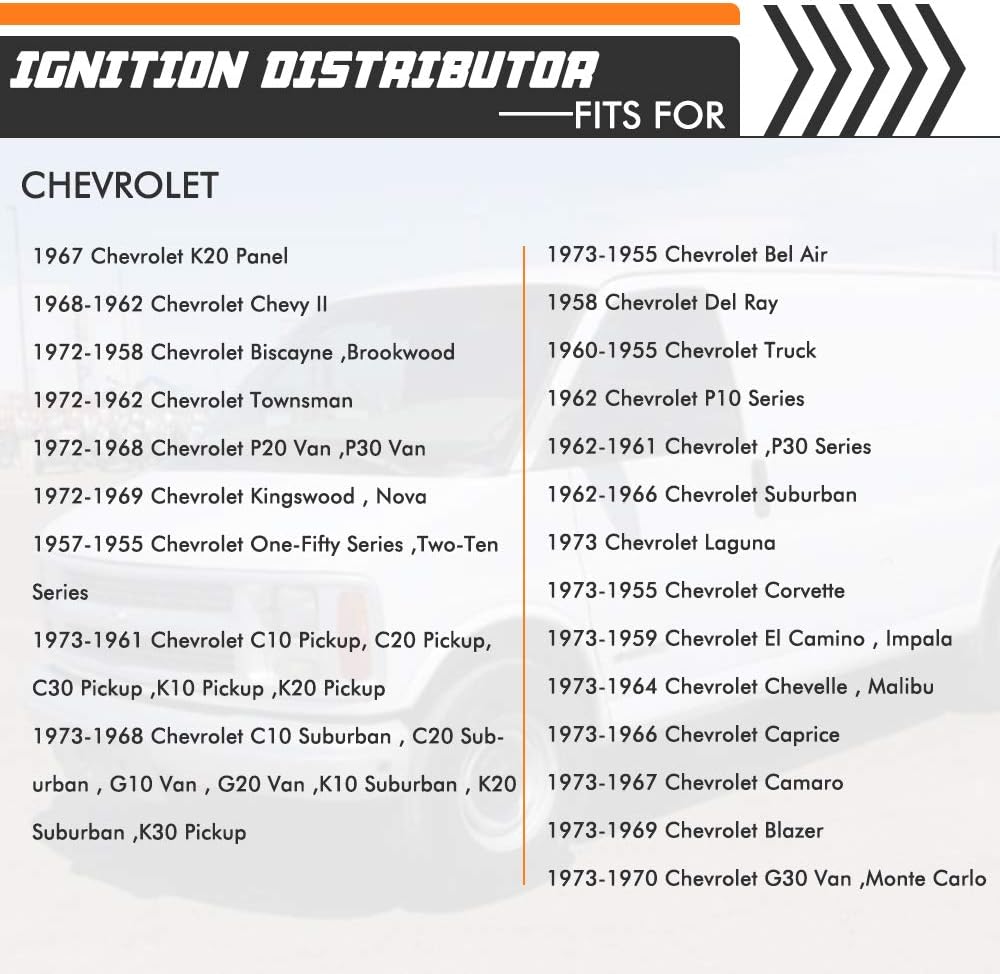 IGNITION DISTRIBUTOR
——FITS FOR

CHEVROLET

1967 Chevrolet K20 Panel

1968-1962 Chevrolet Chevy II

1972-1958 Chevrolet Biscayne ,Brookwood

1972-1962 Chevrolet Townsman

1972-1968 Chevrolet P20 Van ,P30 Van

1972-1969 Chevrolet Kingswood , Nova

1957-1955 Chevrolet One-Fifty Series ,Two-Ten Series

1973-1961 Chevrolet C10 Pickup, C20 Pickup, C30 Pickup ,K10 Pickup ,K20 Pickup

1973-1968 Chevrolet C10 Suburban , C20 Suburban , G10 Van , G20 Van ,K10 Suburban , K20 Suburban ,K30 Pickup

1973-1955 Chevrolet Bel Air

1958 Chevrolet Del Ray

1960-1955 Chevrolet Truck

1962 Chevrolet P10 Series

1962-1961 Chevrolet ,P30 Series

1962-1966 Chevrolet Suburban

1973 Chevrolet Laguna

1973-1955 Chevrolet Corvette

1973-1959 Chevrolet El Camino , Impala

1973-1964 Chevrolet Chevelle , Malibu

1973-1966 Chevrolet Caprice

1973-1967 Chevrolet Camaro

1973-1969 Chevrolet Blazer

1973-1970 Chevrolet G30 Van ,Monte Carlo